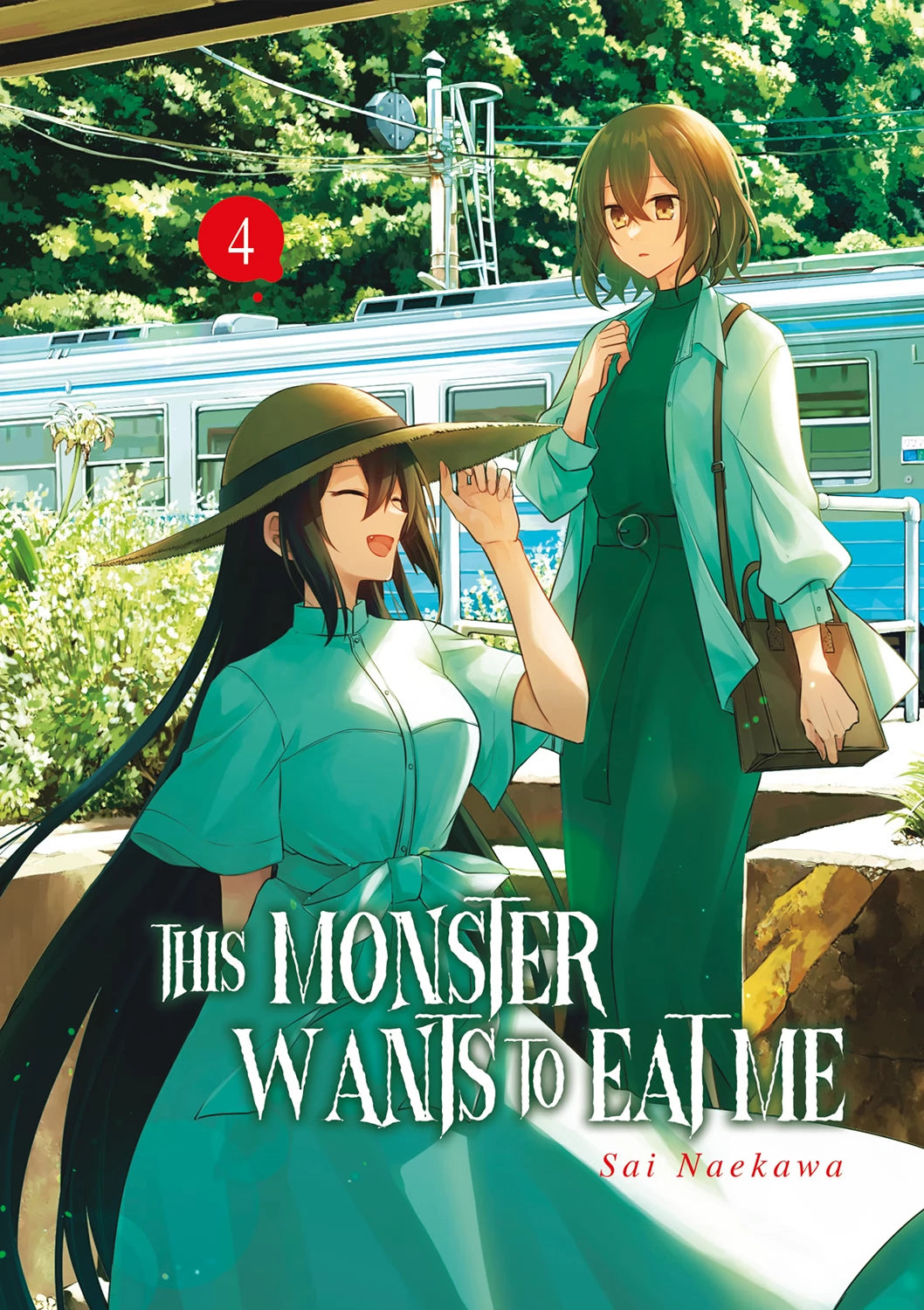 4

THIS MONSTER WANTS TO EAT ME

Sai Naekawa